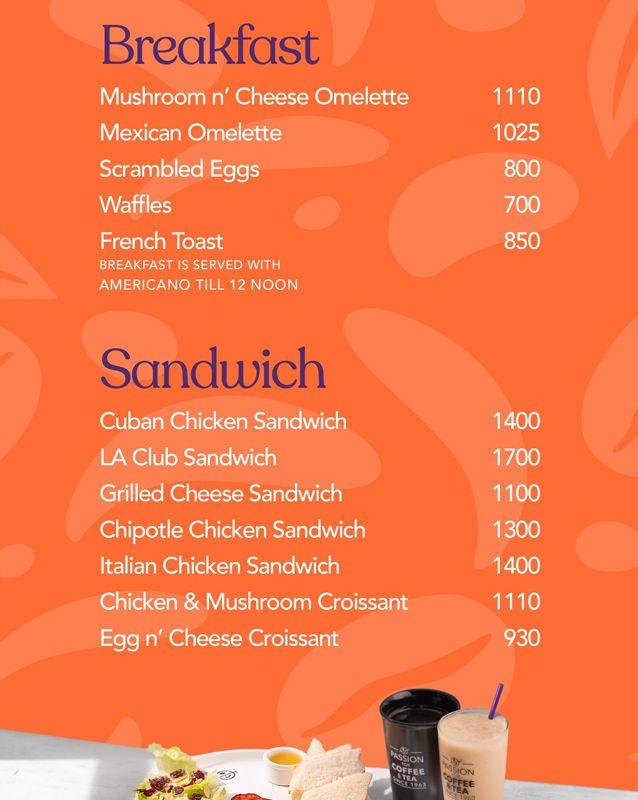 Breakfast

| | |
|---|---|
| Mushroom n' Cheese Omelette | 1110 |
| Mexican Omelette | 1025 |
| Scrambled Eggs | 800 |
| Waffles | 700 |
| French Toast | 850 |

BREAKFAST IS SERVED WITH AMERICANO TILL 12 NOON

Sandwich

| | |
|---|---|
| Cuban Chicken Sandwich | 1400 |
| LA Club Sandwich | 1700 |
| Grilled Cheese Sandwich | 1100 |
| Chipotle Chicken Sandwich | 1300 |
| Italian Chicken Sandwich | 1400 |
| Chicken & Mushroom Croissant | 1110 |
| Egg n' Cheese Croissant | 930 |

PASSION FOR COFFEE & TEA SINCE 1963

PASSION COFFEE & TEA